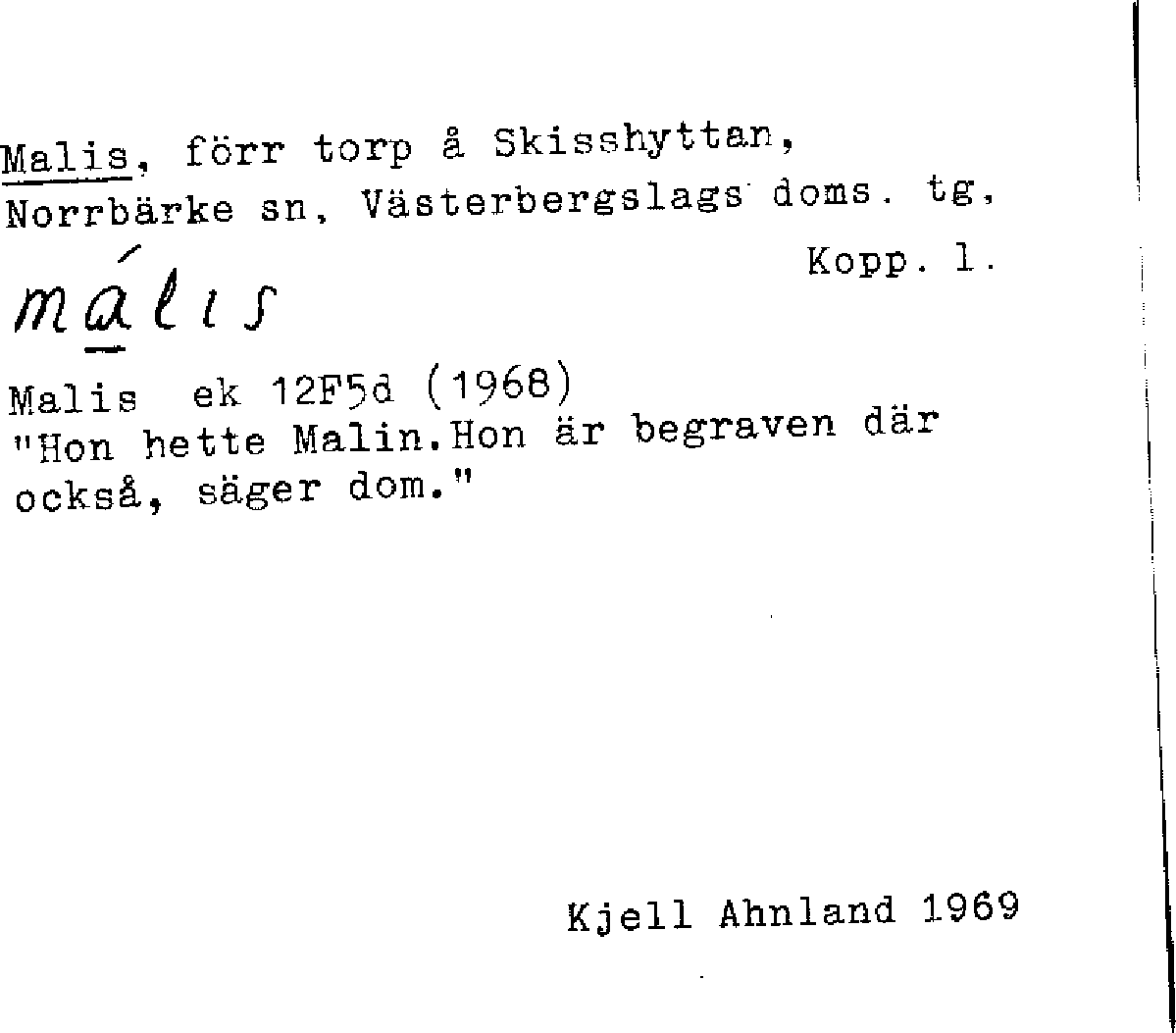 Malis, förr torp å Skisshyttan, Norrbärke sn, Västerbergslags doms. tg, Kopp. l.

mális

Malis ek 12F5d (1968)
"Hon hette Malin.Hon är begraven där också, säger dom."

Kjell Ahnland 1969